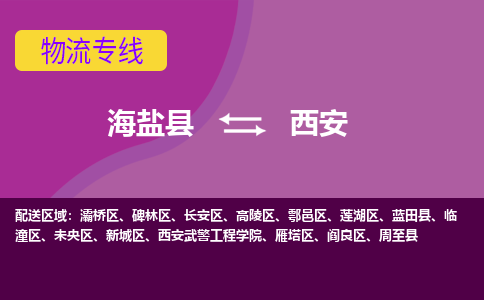 物流专线

海盐县 西安

配送区域：灞桥区、碑林区、长安区、高陵区、鄠邑区、莲湖区、蓝田县、临潼区、未央区、新城区、西安武警工程学院、雁塔区、阎良区、周至县